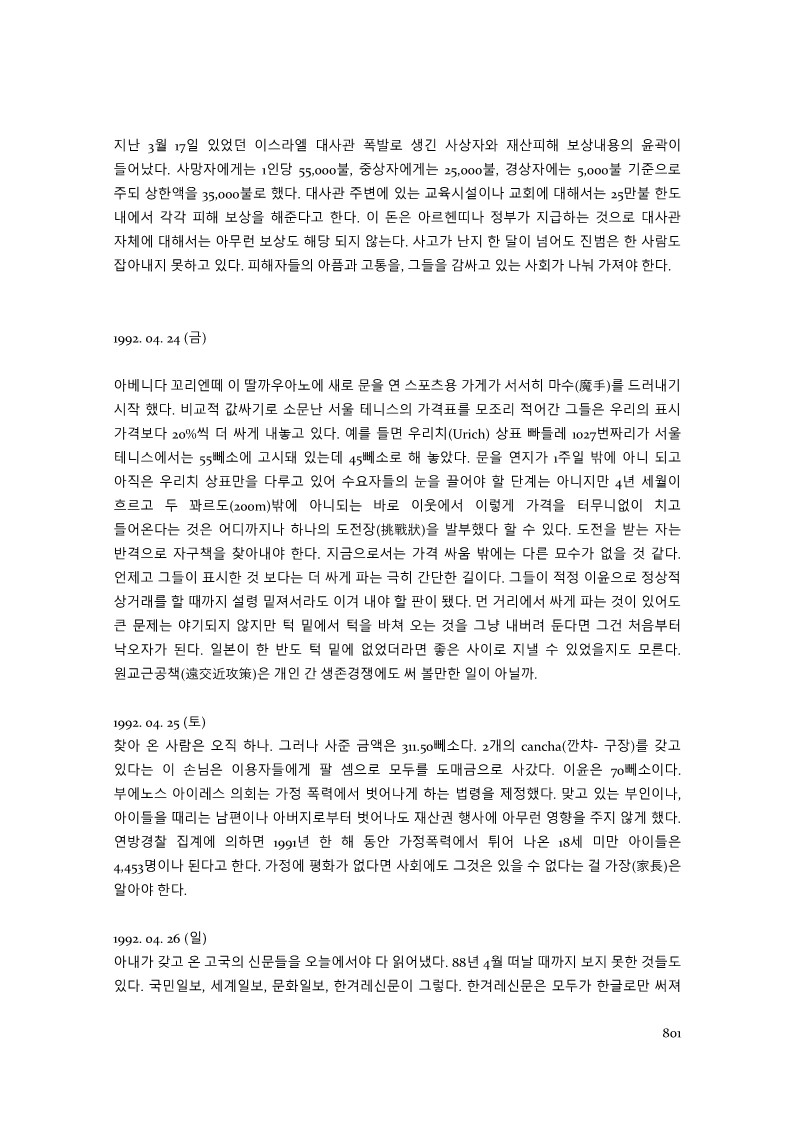 지난 3월 17일 있었던 이스라엘 대사관 폭발로 생긴 사상자와 재산피해 보상내용의 윤곽이 들어났다. 사망자에게는 1인당 55,000불, 중상자에게는 25,000불, 경상자에는 5,000불 기준으로 주되 상한액을 35,000불로 했다. 대사관 주변에 있는 교육시설이나 교회에 대해서는 25만불 한도 내에서 각각 피해 보상을 해준다고 한다. 이 돈은 아르헨띠나 정부가 지급하는 것으로 대사관 자체에 대해서는 아무런 보상도 해당 되지 않는다. 사고가 난지 한 달이 넘어도 진범은 한 사람도 잡아내지 못하고 있다. 피해자들의 아픔과 고통을, 그들을 감싸고 있는 사회가 나눠 가져야 한다.

1992. 04. 24 (금)

아베니다 꼬리엔떼 이 딸까우아노에 새로 문을 연 스포츠용 가게가 서서히 마수(魔手)를 드러내기 시작 했다. 비교적 값싸기로 소문난 서울 테니스의 가격표를 모조리 적어간 그들은 우리의 표시 가격보다 20%씩 더 싸게 내놓고 있다. 예를 들면 우리치(Urich) 상표 빠들레 1027번짜리가 서울 테니스에서는 55뻬소에 고시돼 있는데 45뻬소로 해 놓았다. 문을 연지가 1주일 밖에 아니 되고 아직은 우리치 상표만을 다루고 있어 수요자들의 눈을 끌어야 할 단계는 아니지만 4년 세월이 흐르고 두 꽈르도(200m)밖에 아니되는 바로 이웃에서 이렇게 가격을 터무니없이 치고 들어온다는 것은 어디까지나 하나의 도전장(挑戰狀)을 발부했다 할 수 있다. 도전을 받는 자는 반격으로 자구책을 찾아내야 한다. 지금으로서는 가격 싸움 밖에는 다른 묘수가 없을 것 같다. 언제고 그들이 표시한 것 보다는 더 싸게 파는 극히 간단한 길이다. 그들이 적정 이윤으로 정상적 상거래를 할 때까지 설령 밑져서라도 이겨 내야 할 판이 됐다. 먼 거리에서 싸게 파는 것이 있어도 큰 문제는 야기되지 않지만 턱 밑에서 턱을 바쳐 오는 것을 그냥 내버려 둔다면 그건 처음부터 낙오자가 된다. 일본이 한 반도 턱 밑에 없었더라면 좋은 사이로 지낼 수 있었을지도 모른다. 원교근공책(遠交近攻策)은 개인 간 생존경쟁에도 써 볼만한 일이 아닐까.

1992. 04. 25 (토)
찾아 온 사람은 오직 하나. 그러나 사준 금액은 311.50뻬소다. 2개의 cancha(깐챠- 구장)를 갖고 있다는 이 손님은 이용자들에게 팔 셈으로 모두를 도매금으로 사갔다. 이윤은 70뻬소이다. 부에노스 아이레스 의회는 가정 폭력에서 벗어나게 하는 법령을 제정했다. 맞고 있는 부인이나, 아이들을 때리는 남편이나 아버지로부터 벗어나도 재산권 행사에 아무런 영향을 주지 않게 했다. 연방경찰 집계에 의하면 1991년 한 해 동안 가정폭력에서 튀어 나온 18세 미만 아이들은 4,453명이나 된다고 한다. 가정에 평화가 없다면 사회에도 그것은 있을 수 없다는 걸 가장(家長)은 알아야 한다.

1992. 04. 26 (일)
아내가 갖고 온 고국의 신문들을 오늘에서야 다 읽어냈다. 88년 4월 떠날 때까지 보지 못한 것들도 있다. 국민일보, 세계일보, 문화일보, 한겨레신문이 그렇다. 한겨레신문은 모두가 한글로만 써져

801